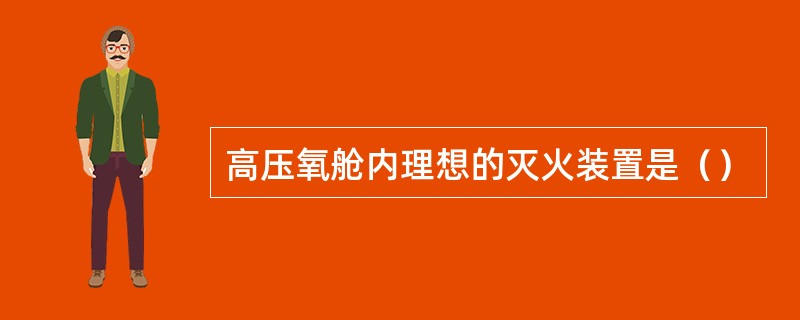 高压氧舱内理想的灭火装置是（）